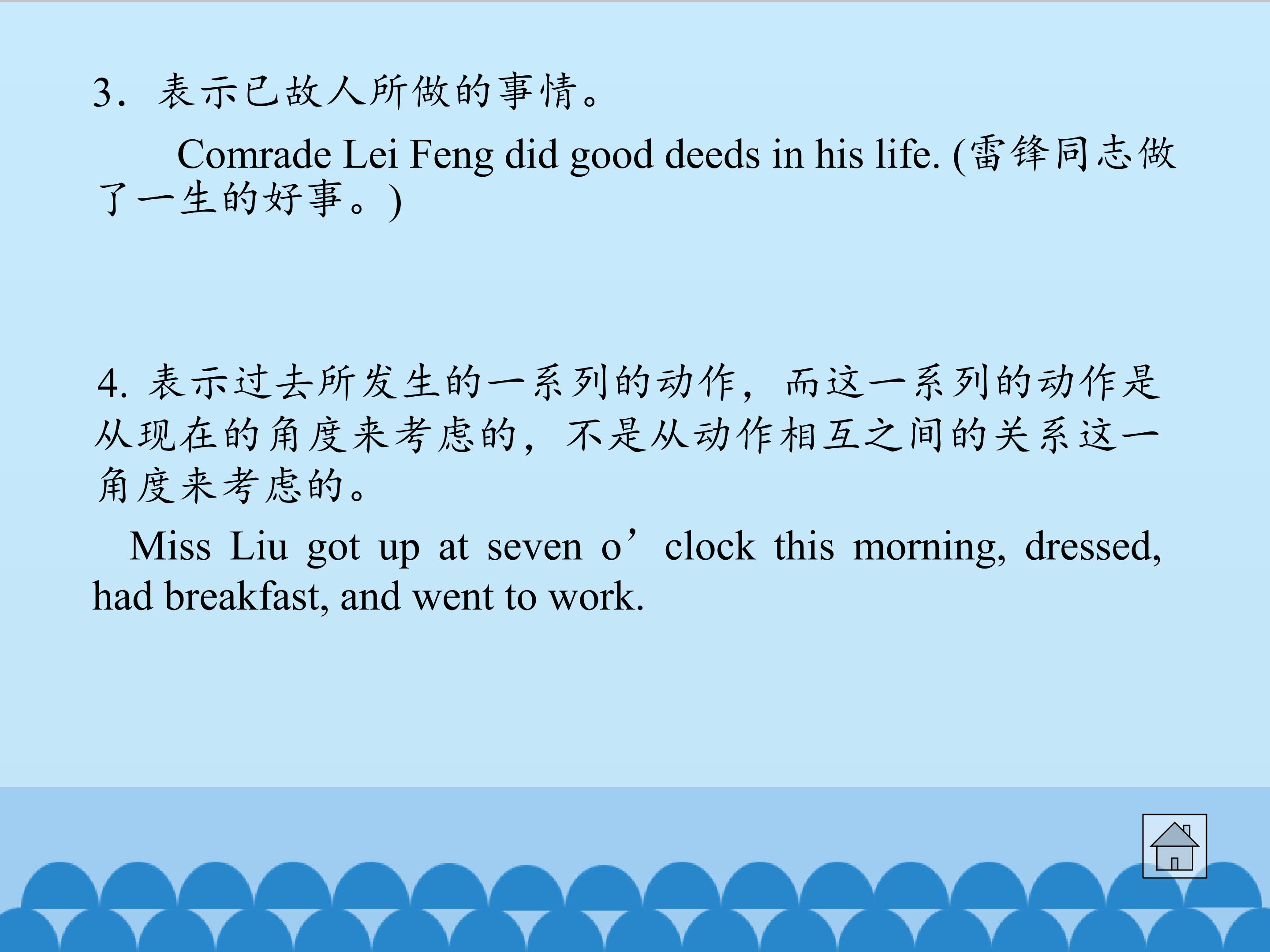 3．表示已故人所做的事情。

Comrade Lei Feng did good deeds in his life. (雷锋同志做了一生的好事。)

4.表示过去所发生的一系列的动作，而这一系列的动作是从现在的角度来考虑的，不是从动作相互之间的关系这一角度来考虑的。

Miss Liu got up at seven o'clock this morning, dressed, had breakfast, and went to work.